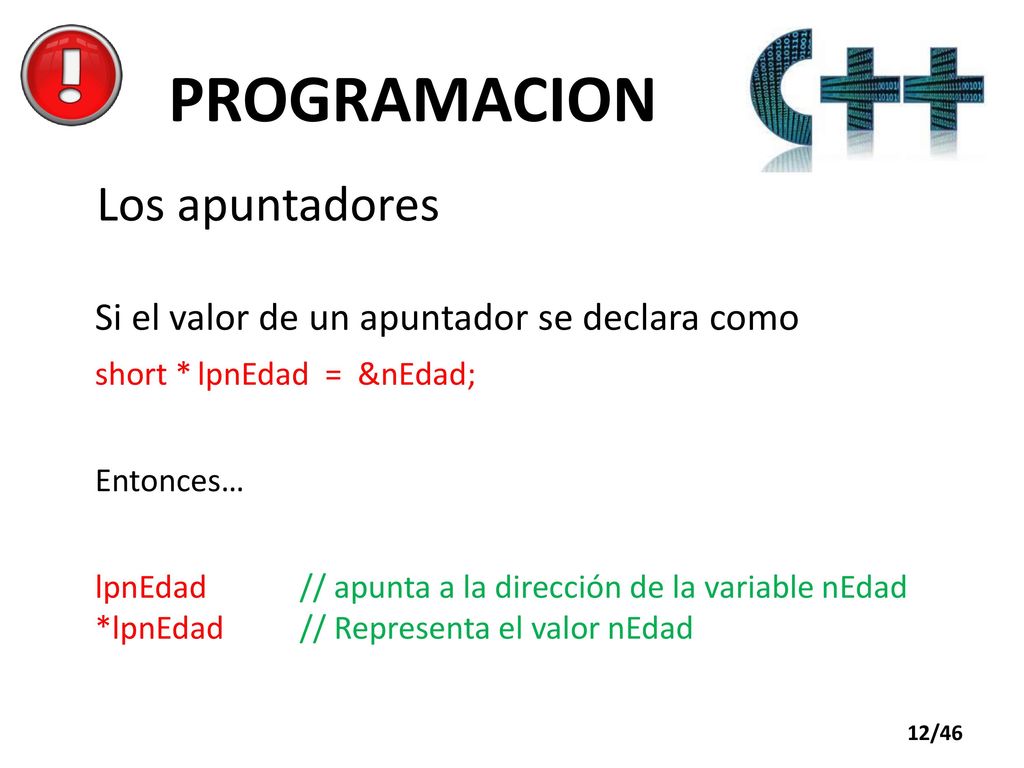 PROGRAMACION

Los apuntadores

Si el valor de un apuntador se declara como

short * lpnEdad = &nEdad;

Entonces…

lpnEdad // apunta a la dirección de la variable nEdad
*lpnEdad // Representa el valor nEdad

12/46